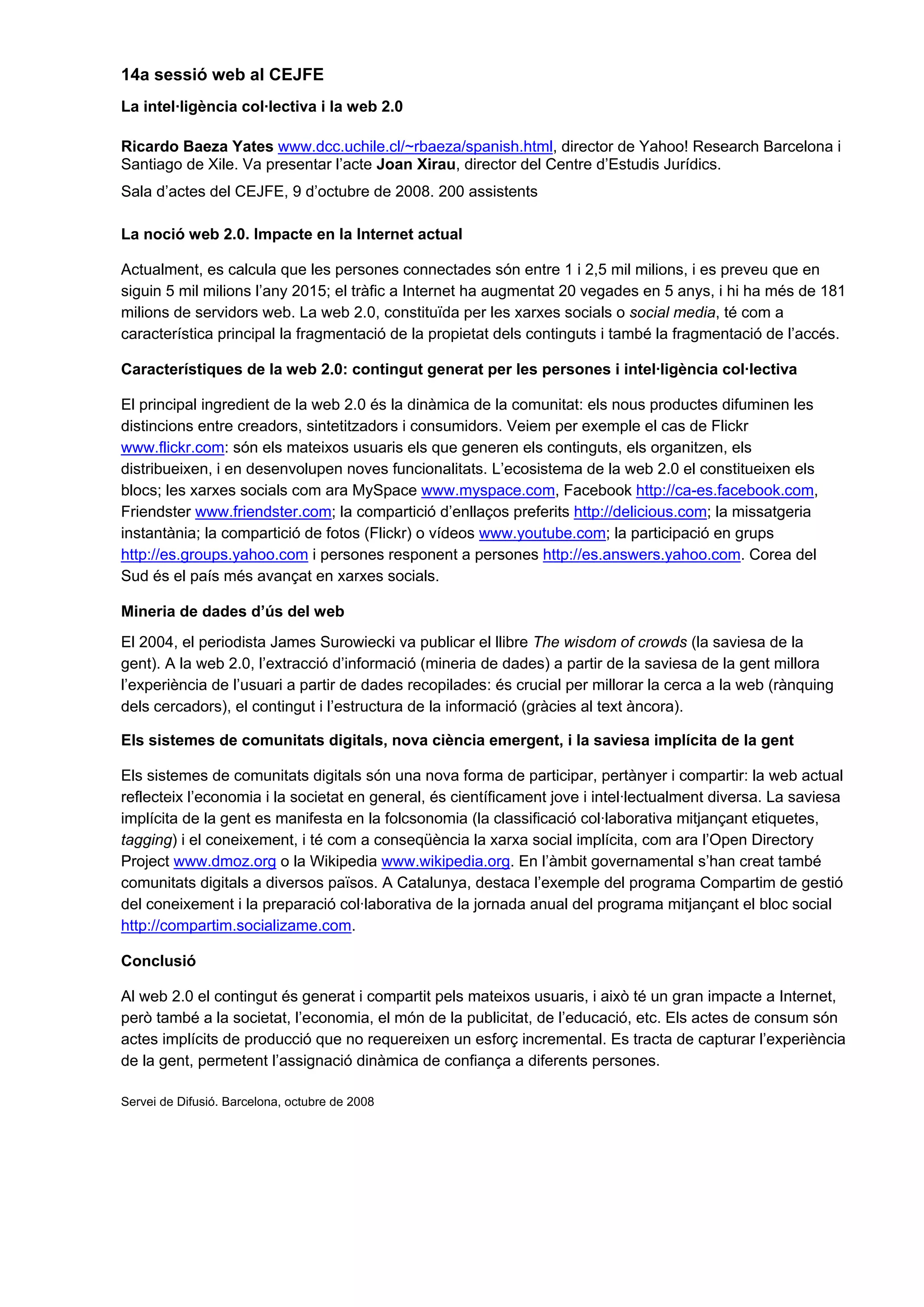 14a sessió web al CEJFE

La intel·ligència col·lectiva i la web 2.0

Ricardo Baeza Yates www.dcc.uchile.cl/~rbaeza/spanish.html, director de Yahoo! Research Barcelona i Santiago de Xile. Va presentar l'acte Joan Xirau, director del Centre d'Estudis Jurídics.

Sala d'actes del CEJFE, 9 d'octubre de 2008. 200 assistents

La noció web 2.0. Impacte en la Internet actual

Actualment, es calcula que les persones connectades són entre 1 i 2,5 mil milions, i es preveu que en siguin 5 mil milions l'any 2015; el tràfic a Internet ha augmentat 20 vegades en 5 anys, i hi ha més de 181 milions de servidors web. La web 2.0, constituïda per les xarxes socials o social media, té com a característica principal la fragmentació de la propietat dels continguts i també la fragmentació de l'accés.

Característiques de la web 2.0: contingut generat per les persones i intel·ligència col·lectiva

El principal ingredient de la web 2.0 és la dinàmica de la comunitat: els nous productes difuminen les distincions entre creadors, sintetitzadors i consumidors. Veiem per exemple el cas de Flickr www.flickr.com: són els mateixos usuaris els que generen els continguts, els organitzen, els distribueixen, i en desenvolupen noves funcionalitats. L'ecosistema de la web 2.0 el constitueixen els blocs; les xarxes socials com ara MySpace www.myspace.com, Facebook http://ca-es.facebook.com, Friendster www.friendster.com; la compartició d'enllaços preferits http://delicious.com; la missatgeria instantània; la compartició de fotos (Flickr) o vídeos www.youtube.com; la participació en grups http://es.groups.yahoo.com i persones responent a persones http://es.answers.yahoo.com. Corea del Sud és el país més avançat en xarxes socials.

Mineria de dades d'ús del web

El 2004, el periodista James Surowiecki va publicar el llibre The wisdom of crowds (la saviesa de la gent). A la web 2.0, l'extracció d'informació (mineria de dades) a partir de la saviesa de la gent millora l'experiència de l'usuari a partir de dades recopilades: és crucial per millorar la cerca a la web (rànquing dels cercadors), el contingut i l'estructura de la informació (gràcies al text àncora).

Els sistemes de comunitats digitals, nova ciència emergent, i la saviesa implícita de la gent

Els sistemes de comunitats digitals són una nova forma de participar, pertànyer i compartir: la web actual reflecteix l'economia i la societat en general, és científicament jove i intel·lectualment diversa. La saviesa implícita de la gent es manifesta en la folcsonomia (la classificació col·laborativa mitjançant etiquetes, tagging) i el coneixement, i té com a conseqüència la xarxa social implícita, com ara l'Open Directory Project www.dmoz.org o la Wikipedia www.wikipedia.org. En l'àmbit governamental s'han creat també comunitats digitals a diversos països. A Catalunya, destaca l'exemple del programa Compartim de gestió del coneixement i la preparació col·laborativa de la jornada anual del programa mitjançant el bloc social http://compartim.socializame.com.

Conclusió

Al web 2.0 el contingut és generat i compartit pels mateixos usuaris, i això té un gran impacte a Internet, però també a la societat, l'economia, el món de la publicitat, de l'educació, etc. Els actes de consum són actes implícits de producció que no requereixen un esforç incremental. Es tracta de capturar l'experiència de la gent, permetent l'assignació dinàmica de confiança a diferents persones.

Servei de Difusió. Barcelona, octubre de 2008